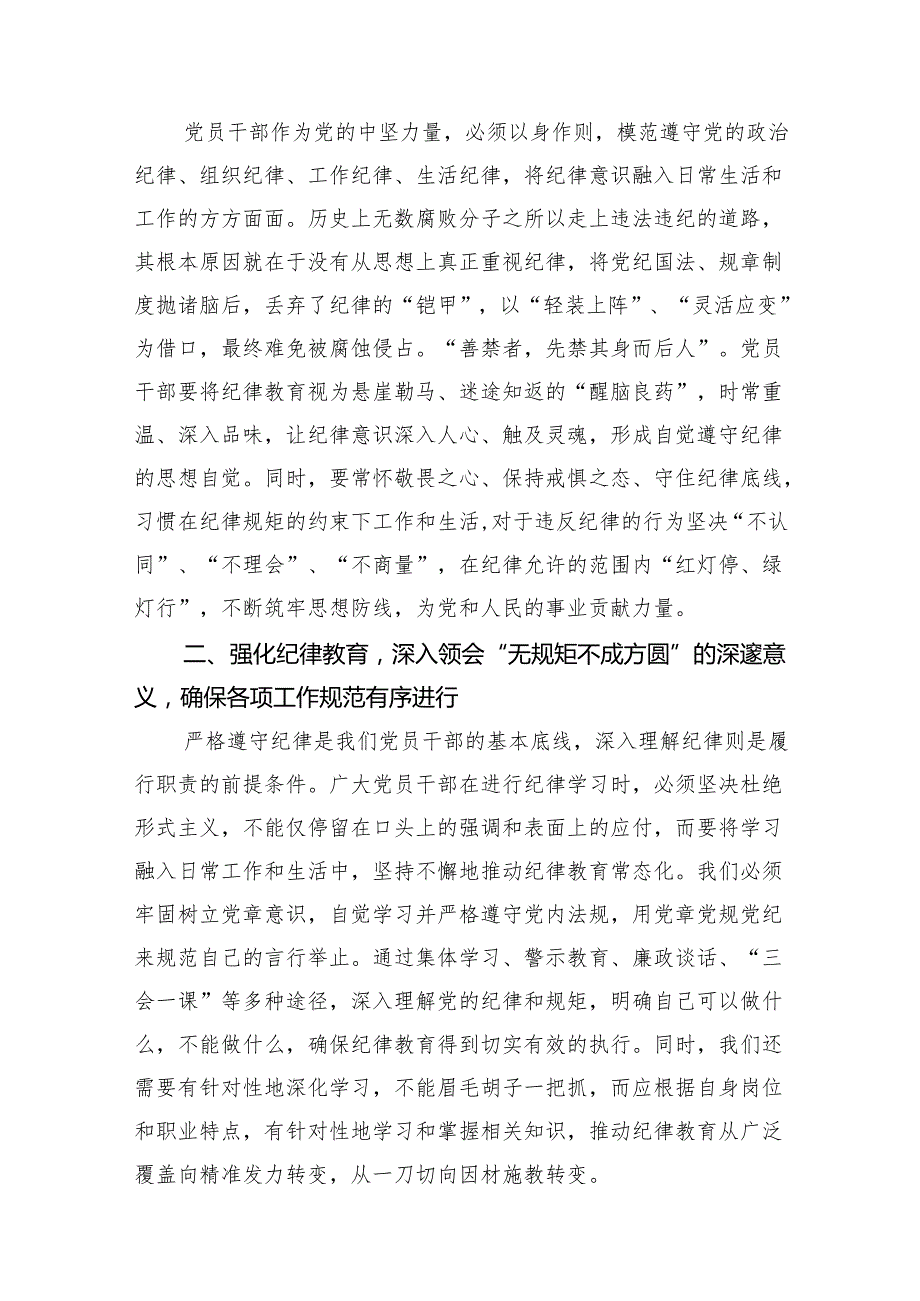 党员干部作为党的中坚力量，必须以身作则，模范遵守党的政治纪律、组织纪律、工作纪律、生活纪律，将纪律意识融入日常生活和工作的方方面面。历史上无数腐败分子之所以走上违法违纪的道路，其根本原因就在于没有从思想上真正重视纪律，将党纪国法、规章制度抛诸脑后，丢弃了纪律的“铠甲”，以“轻装上阵”、“灵活应变”为借口，最终难免被腐蚀侵占。“善禁者，先禁其身而后人”。党员干部要将纪律教育视为悬崖勒马、迷途知返的“醒脑良药”，时常重温、深入品味，让纪律意识深入人心、触及灵魂，形成自觉遵守纪律的思想自觉。同时，要常怀敬畏之心、保持戒惧之态、守住纪律底线，习惯在纪律规矩的约束下工作和生活,对于违反纪律的行为坚决“不认同”、“不理会”、“不商量”，在纪律允许的范围内“红灯停、绿灯行”，不断筑牢思想防线，为党和人民的事业贡献力量。

二、强化纪律教育，深入领会“无规矩不成方圆”的深邃意义，确保各项工作规范有序进行

严格遵守纪律是我们党员干部的基本底线，深入理解纪律则是履行职责的前提条件。广大党员干部在进行纪律学习时，必须坚决杜绝形式主义，不能仅停留在口头上的强调和表面上的应付，而要将学习融入日常工作和生活中，坚持不懈地推动纪律教育常态化。我们必须牢固树立党章意识，自觉学习并严格遵守党内法规，用党章党规党纪来规范自己的言行举止。通过集体学习、警示教育、廉政谈话、“三会一课”等多种途径，深入理解党的纪律和规矩，明确自己可以做什么，不能做什么，确保纪律教育得到切实有效的执行。同时，我们还需要有针对性地深化学习，不能眉毛胡子一把抓，而应根据自身岗位和职业特点，有针对性地学习和掌握相关知识，推动纪律教育从广泛覆盖向精准发力转变，从一刀切向因材施教转变。